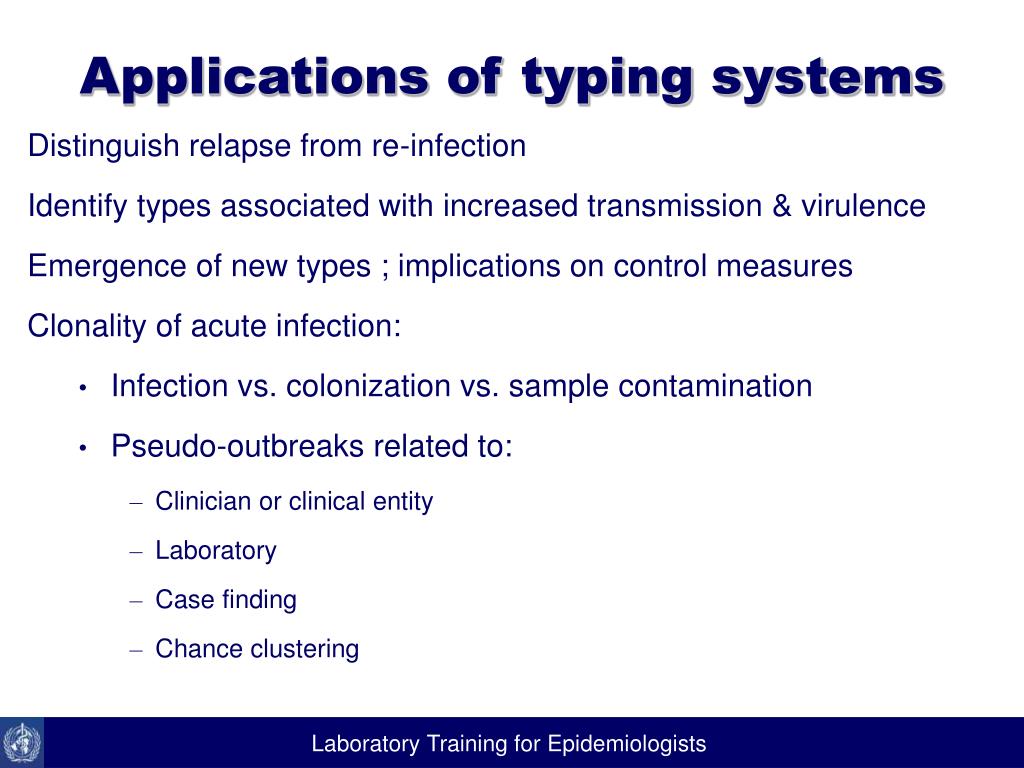 Applications of typing systems

Distinguish relapse from re-infection

Identify types associated with increased transmission & virulence

Emergence of new types ; implications on control measures

Clonality of acute infection:

• Infection vs. colonization vs. sample contamination

• Pseudo-outbreaks related to:

– Clinician or clinical entity

– Laboratory

– Case finding

– Chance clustering

Laboratory Training for Epidemiologists